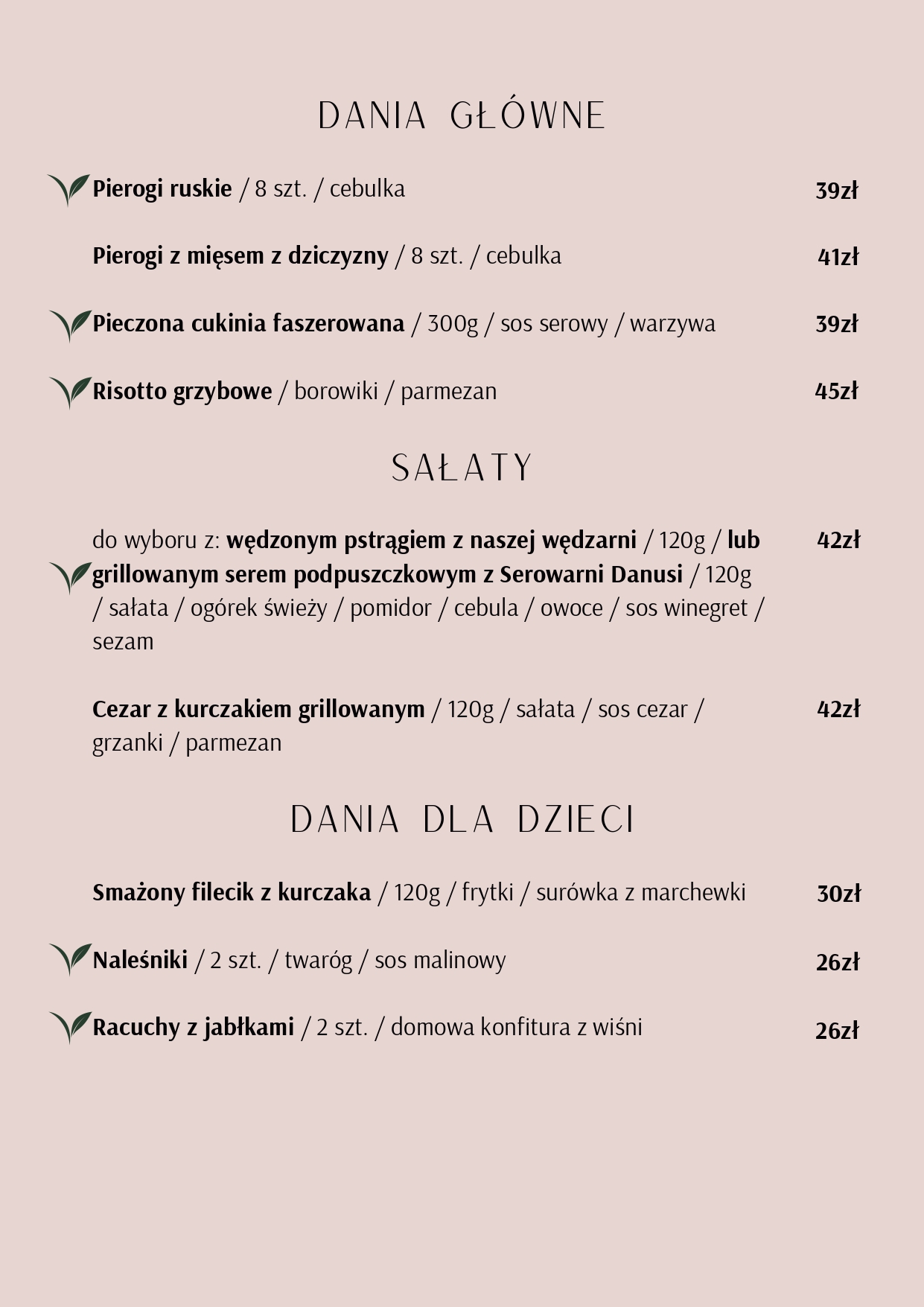 DANIA GŁÓWNE

Pierogi ruskie / 8 szt. / cebulka 39zł

Pierogi z mięsem z dziczyzny / 8 szt. / cebulka 41zł

Pieczona cukinia faszerowana / 300g / sos serowy / warzywa 39zł

Risotto grzybowe / borowiki / parmezan 45zł

SAŁATY

do wyboru z: wędzonym pstrągiem z naszej wędzarni / 120g / lub grillowanym serem podpuszczkowym z Serowarni Danusi / 120g / sałata / ogórek świeży / pomidor / cebula / owoce / sos winegret / sezam 42zł

Cezar z kurczakiem grillowanym / 120g / sałata / sos cezar / grzanki / parmezan 42zł

DANIA DLA DZIECI

Smażony filecik z kurczaka / 120g / frytki / surówka z marchewki 30zł

Naleśniki / 2 szt. / twaróg / sos malinowy 26zł

Racuchy z jabłkami / 2 szt. / domowa konfitura z wiśni 26zł